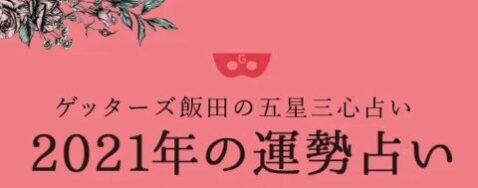 G

ゲッターズ飯田の五星三心占い
2021年の運勢占い